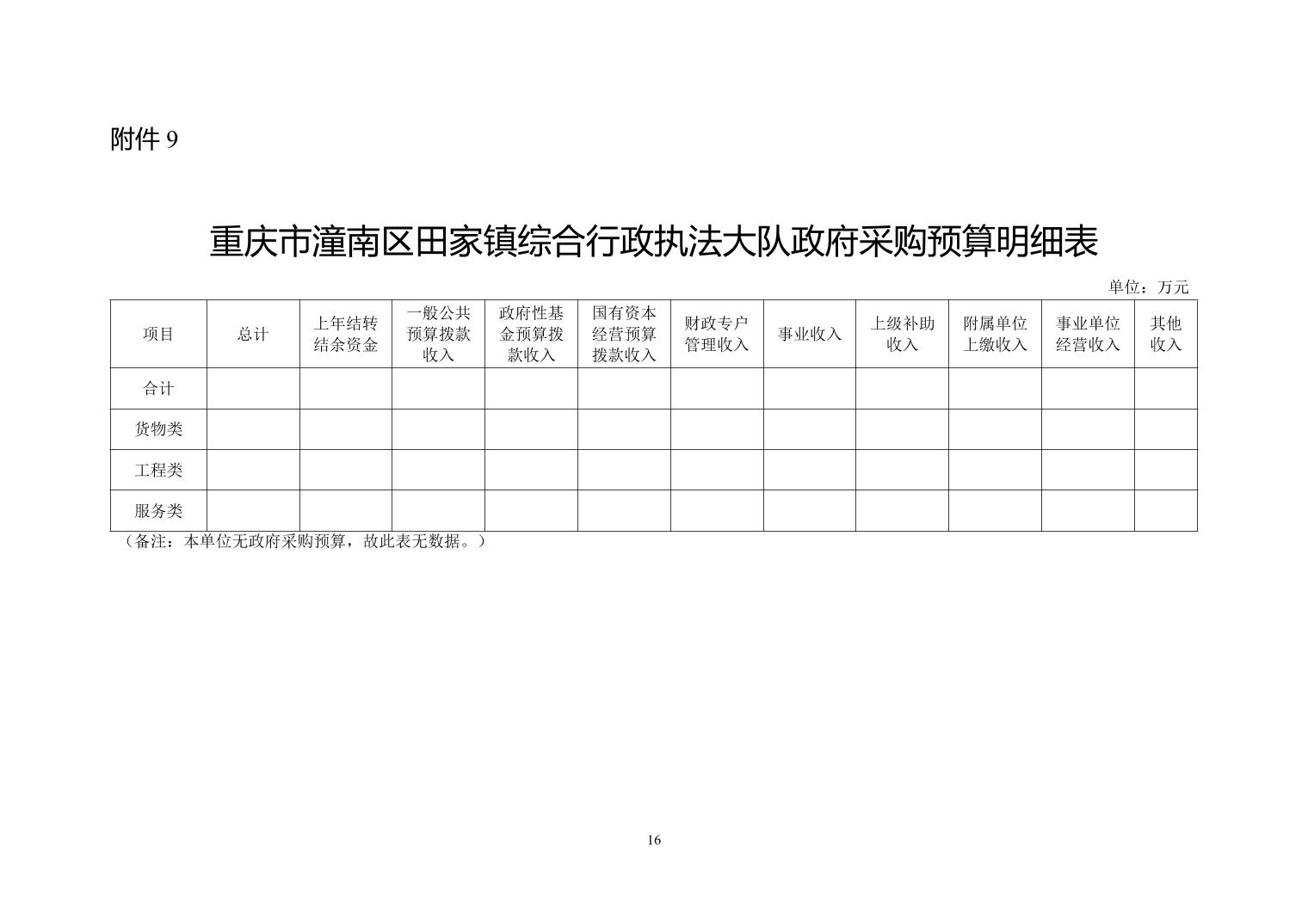 附件 9

重庆市潼南区田家镇综合行政执法大队政府采购预算明细表

单位：万元

| 项目 | 总计 | 上年结转结余资金 | 一般公共预算拨款收入 | 政府性基金预算拨款收入 | 国有资本经营预算拨款收入 | 财政专户管理收入 | 事业收入 | 上级补助收入 | 附属单位上缴收入 | 事业单位经营收入 | 其他收入 |
|---|---|---|---|---|---|---|---|---|---|---|---|
| 合计 | | | | | | | | | | | |
| 货物类 | | | | | | | | | | | |
| 工程类 | | | | | | | | | | | |
| 服务类 | | | | | | | | | | | |

（备注：本单位无政府采购预算，故此表无数据。）

16